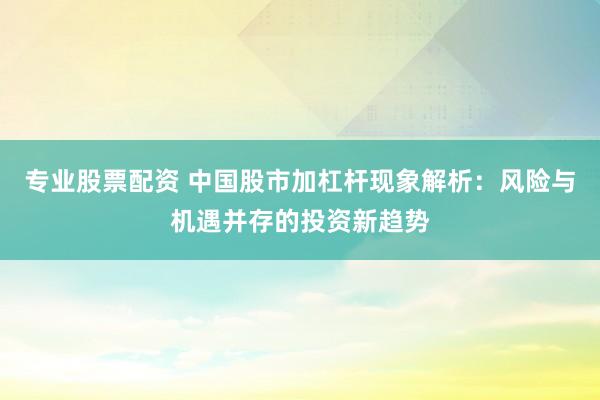 专业股票配资 中国股市加杠杆现象解析：风险与机遇并存的投资新趋势